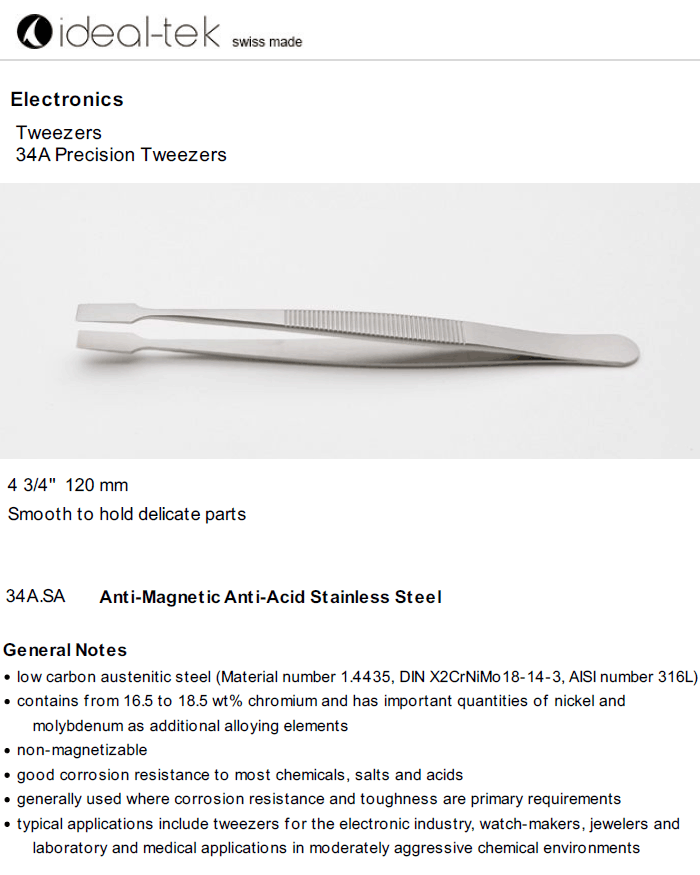 ideal-tek swiss made

Electronics

Tweezers
34A Precision Tweezers

4 3/4" 120 mm
Smooth to hold delicate parts

34A.SA Anti-Magnetic Anti-Acid Stainless Steel

General Notes
• low carbon austenitic steel (Material number 1.4435, DIN X2CrNiMo18-14-3, AISI number 316L)
• contains from 16.5 to 18.5 wt% chromium and has important quantities of nickel and molybdenum as additional alloying elements
• non-magnetizable
• good corrosion resistance to most chemicals, salts and acids
• generally used where corrosion resistance and toughness are primary requirements
• typical applications include tweezers for the electronic industry, watch-makers, jewelers and laboratory and medical applications in moderately aggressive chemical environments